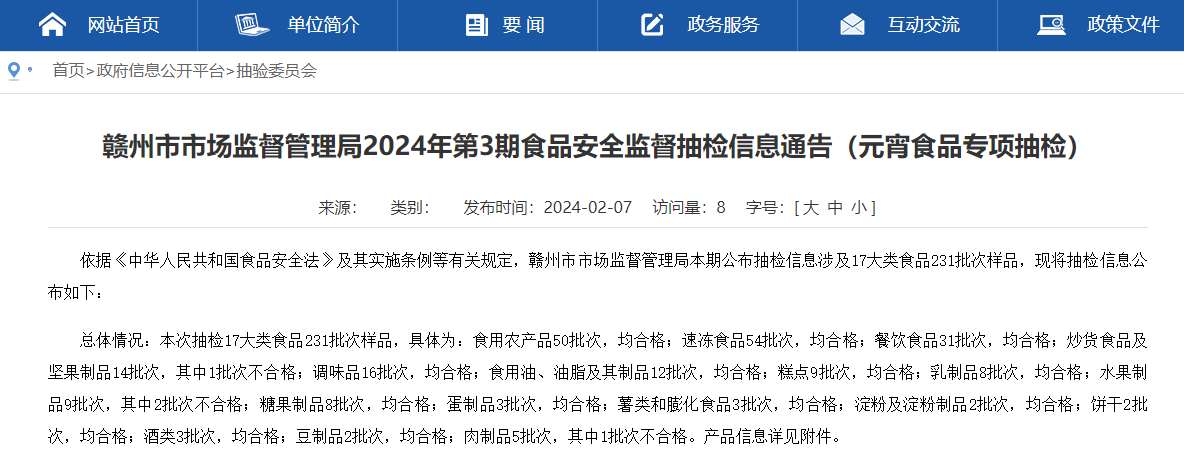 网站首页 单位简介 要 闻 政务服务 互动交流 政策文件

首页>政府信息公开平台>抽验委员会

赣州市市场监督管理局2024年第3期食品安全监督抽检信息通告（元宵食品专项抽检）

来源： 类别： 发布时间：2024-02-07 访问量：8 字号：[ 大 中 小 ]

依据《中华人民共和国食品安全法》及其实施条例等有关规定，赣州市市场监督管理局本期公布抽检信息涉及17大类食品231批次样品，现将抽检信息公布如下：

总体情况：本次抽检17大类食品231批次样品，具体为：食用农产品50批次，均合格；速冻食品54批次，均合格；餐饮食品31批次，均合格；炒货食品及坚果制品14批次，其中1批次不合格；调味品16批次，均合格；食用油、油脂及其制品12批次，均合格；糕点9批次，均合格；乳制品8批次，均合格；水果制品9批次，其中2批次不合格；糖果制品8批次，均合格；蛋制品3批次，均合格；薯类和膨化食品3批次，均合格；淀粉及淀粉制品2批次，均合格；饼干2批次，均合格；酒类3批次，均合格；豆制品2批次，均合格；肉制品5批次，其中1批次不合格。产品信息详见附件。